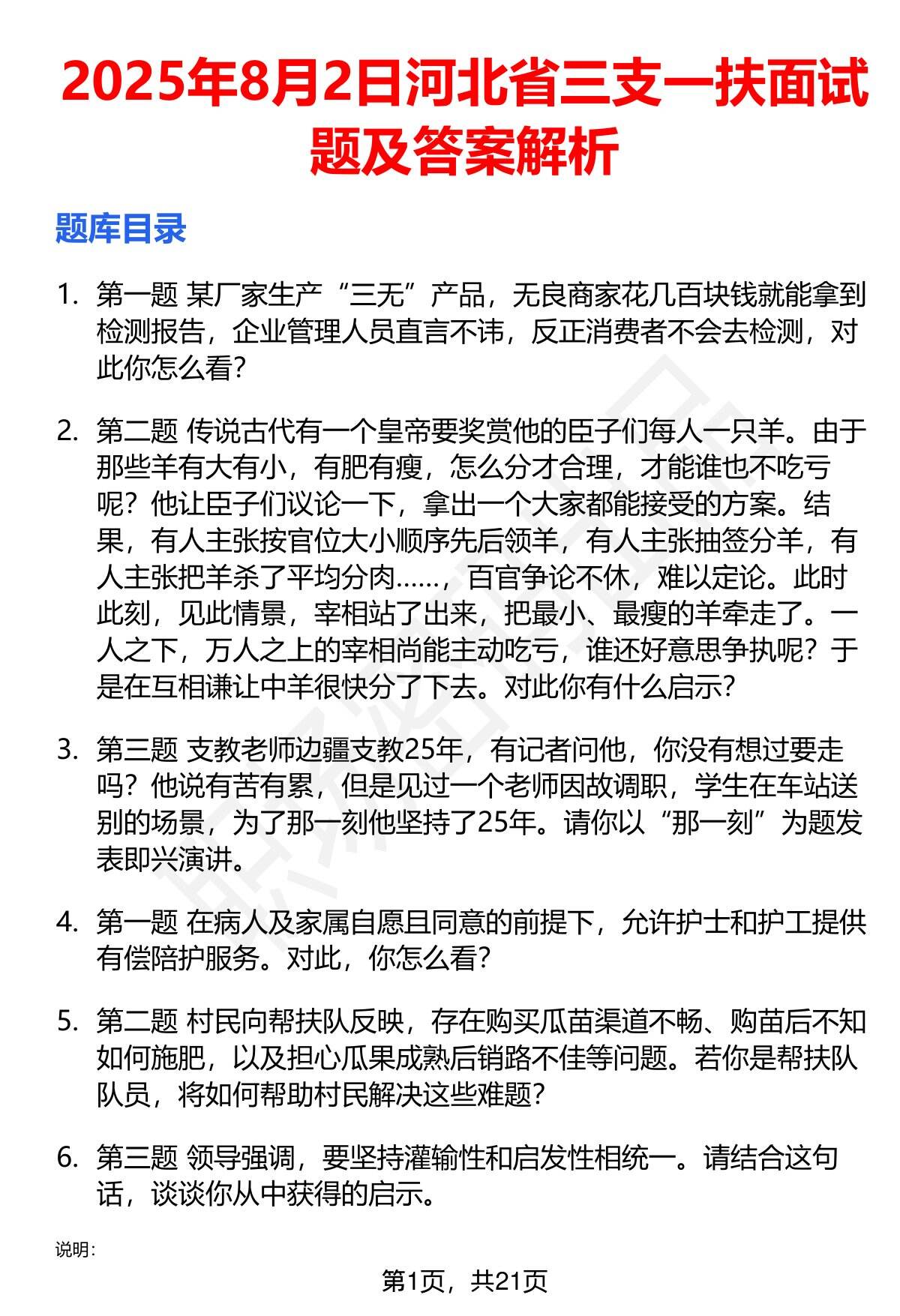 2025年8月2日河北省三支一扶面试题及答案解析

题库目录

1. 第一题 某厂家生产“三无”产品，无良商家花几百块钱就能拿到检测报告，企业管理人员直言不讳，反正消费者不会去检测，对此你怎么看?

2. 第二题 传说古代有一个皇帝要奖赏他的臣子们每人一只羊。由于那些羊有大有小，有肥有瘦，怎么分才合理，才能谁也不吃亏呢？他让臣子们议论一下，拿出一个大家都能接受的方案。结果，有人主张按官位大小顺序先后领羊，有人主张抽签分羊，有人主张把羊杀了平均分肉……，百官争论不休，难以定论。此时此刻，见此情景，宰相站了出来，把最小、最瘦的羊牵走了。一人之下，万人之上的宰相尚能主动吃亏，谁还好意思争执呢？于是在互相谦让中羊很快分了下去。对此你有什么启示?

3. 第三题 支教老师边疆支教25年，有记者问他，你没有想过要走吗？他说有苦有累，但是见过一个老师因故调职，学生在车站送别的场景，为了那一刻他坚持了25年。请你以“那一刻”为题发表即兴演讲。

4. 第一题 在病人及家属自愿且同意的前提下，允许护士和护工提供有偿陪护服务。对此，你怎么看?

5. 第二题 村民向帮扶队反映，存在购买瓜苗渠道不畅、购苗后不知如何施肥，以及担心瓜果成熟后销路不佳等问题。若你是帮扶队队员，将如何帮助村民解决这些难题?

6. 第三题 领导强调，要坚持灌输性和启发性相统一。请结合这句话，谈谈你从中获得的启示。

说明:

第1页，共21页